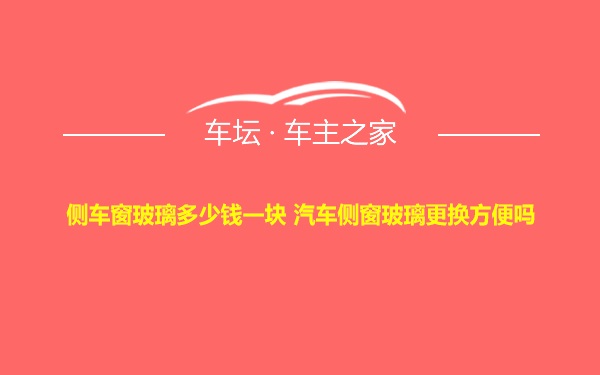 车坛 · 车主之家

侧车窗玻璃多少钱一块 汽车侧窗玻璃更换方便吗